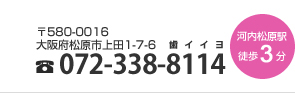 〒580-0016
大阪府松原市上田1-7-6　歯 イ イ ヨ
☎ 072-338-8114

河内松原駅
徒歩 3 分